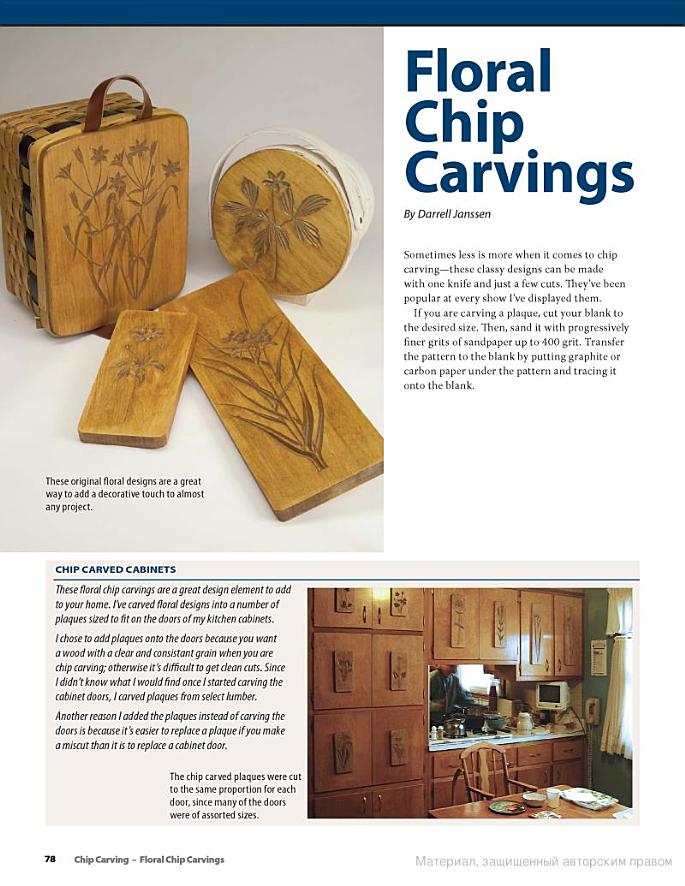 Floral Chip Carvings

By Darrell Janssen

Sometimes less is more when it comes to chip carving—these classy designs can be made with one knife and just a few cuts. They've been popular at every show I've displayed them.

If you are carving a plaque, cut your blank to the desired size. Then, sand it with progressively finer grits of sandpaper up to 400 grit. Transfer the pattern to the blank by putting graphite or carbon paper under the pattern and tracing it onto the blank.

These original floral designs are a great way to add a decorative touch to almost any project.

CHIP CARVED CABINETS

These floral chip carvings are a great design element to add to your home. I've carved floral designs into a number of plaques sized to fit on the doors of my kitchen cabinets.

I chose to add plaques onto the doors because you want a wood with a clear and consistant grain when you are chip carving; otherwise it's difficult to get clean cuts. Since I didn't know what I would find once I started carving the cabinet doors, I carved plaques from select lumber.

Another reason I added the plaques instead of carving the doors is because it's easier to replace a plaque if you make a miscut than it is to replace a cabinet door.

The chip carved plaques were cut to the same proportion for each door, since many of the doors were of assorted sizes.

78 Chip Carving – Floral Chip Carvings

Материал, защищенный авторским правом